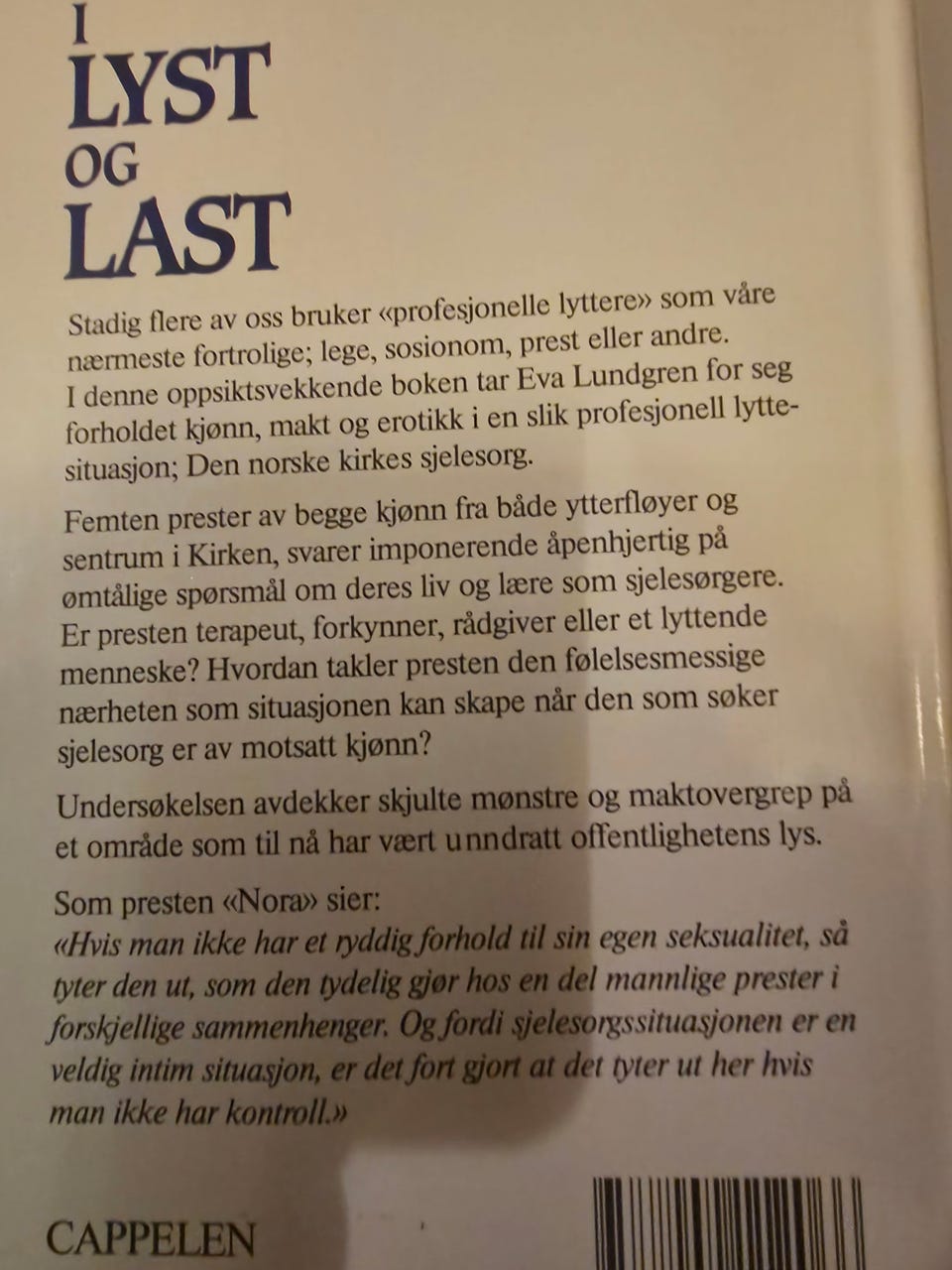 I
LYST
OG
LAST

Stadig flere av oss bruker «profesjonelle lyttere» som våre nærmeste fortrolige; lege, sosionom, prest eller andre. I denne oppsiktsvekkende boken tar Eva Lundgren for seg forholdet kjønn, makt og erotikk i en slik profesjonell lyttesituasjon; Den norske kirkes sjelesorg.

Femten prester av begge kjønn fra både ytterfløyer og sentrum i Kirken, svarer imponerende åpenhjertig på ømtålige spørsmål om deres liv og lære som sjelesørgere. Er presten terapeut, forkynner, rådgiver eller et lyttende menneske? Hvordan takler presten den følelsesmessige nærheten som situasjonen kan skape når den som søker sjelesorg er av motsatt kjønn?

Undersøkelsen avdekker skjulte mønstre og maktovergrep på et område som til nå har vært unndratt offentlighetens lys.

Som presten «Nora» sier:
«Hvis man ikke har et ryddig forhold til sin egen seksualitet, så tyter den ut, som den tydelig gjør hos en del mannlige prester i forskjellige sammenhenger. Og fordi sjelesorgssituasjonen er en veldig intim situasjon, er det fort gjort at det tyter ut her hvis man ikke har kontroll.»

CAPPELEN